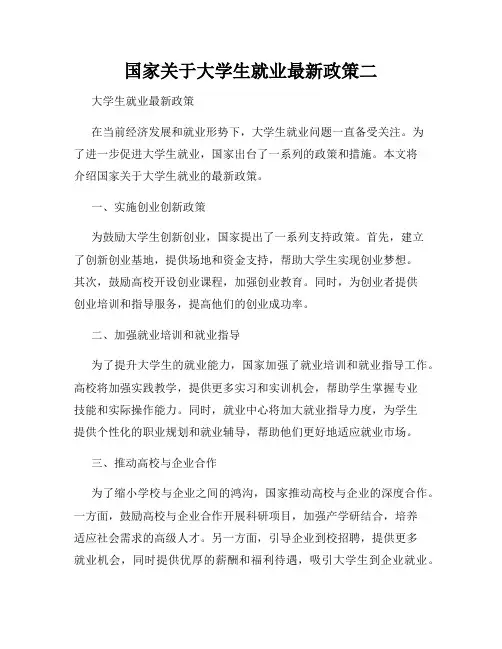 国家关于大学生就业最新政策二

大学生就业最新政策

在当前经济发展和就业形势下，大学生就业问题一直备受关注。为了进一步促进大学生就业，国家出台了一系列的政策和措施。本文将介绍国家关于大学生就业的最新政策。

一、实施创业创新政策

为鼓励大学生创新创业，国家提出了一系列支持政策。首先，建立了创新创业基地，提供场地和资金支持，帮助大学生实现创业梦想。其次，鼓励高校开设创业课程，加强创业教育。同时，为创业者提供创业培训和指导服务，提高他们的创业成功率。

二、加强就业培训和就业指导

为了提升大学生的就业能力，国家加强了就业培训和就业指导工作。高校将加强实践教学，提供更多实习和实训机会，帮助学生掌握专业技能和实际操作能力。同时，就业中心将加大就业指导力度，为学生提供个性化的职业规划和就业辅导，帮助他们更好地适应就业市场。

三、推动高校与企业合作

为了缩小学校与企业之间的鸿沟，国家推动高校与企业的深度合作。一方面，鼓励高校与企业合作开展科研项目，加强产学研结合，培养适应社会需求的高级人才。另一方面，引导企业到校招聘，提供更多就业机会，同时提供优厚的薪酬和福利待遇，吸引大学生到企业就业。